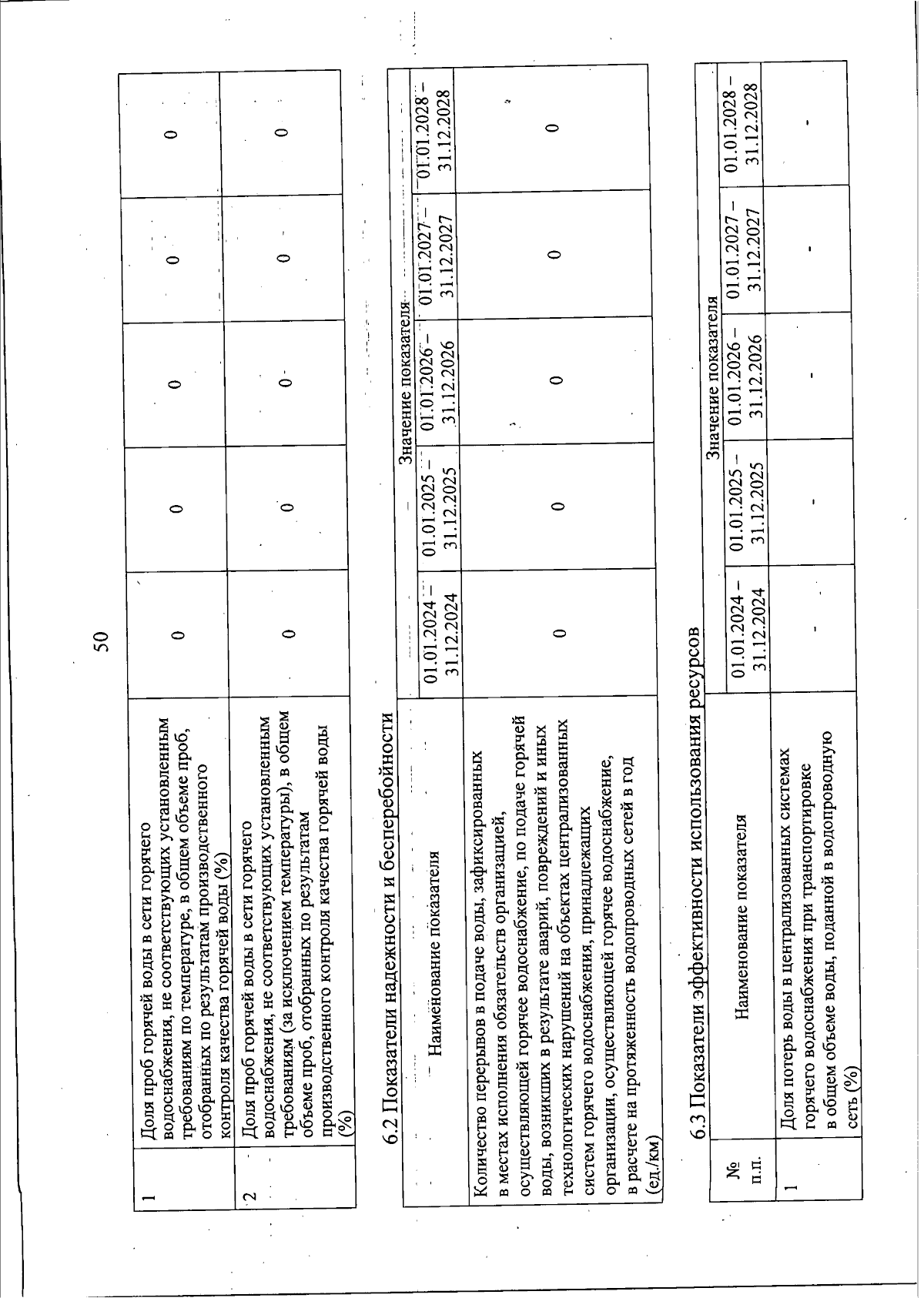 50

| 1 | Доля проб горячей воды в сети горячего водоснабжения, не соответствующих установленным требованиям по температуре, в общем объеме проб, отобранных по результатам производственного контроля качества горячей воды (%) | 0 | 0 | 0 | 0 | 0 |
|---|---|---|---|---|---|---|
| 2 | Доля проб горячей воды в сети горячего водоснабжения, не соответствующих установленным требованиям (за исключением температуры), в общем объеме проб, отобранных по результатам производственного контроля качества горячей воды (%) | 0 | 0 | 0 | 0 | 0 |

6.2 Показатели надежности и бесперебойности

| Наименование показателя | Значение показателя | | | | |
|---|---|---|---|---|---|
| | 01.01.2024 – 31.12.2024 | 01.01.2025 – 31.12.2025 | 01.01.2026 – 31.12.2026 | 01.01.2027 – 31.12.2027 | 01.01.2028 – 31.12.2028 |
| Количество перерывов в подаче воды, зафиксированных в местах исполнения обязательств организацией, осуществляющей горячее водоснабжение, по подаче горячей воды, возникших в результате аварий, повреждений и иных технологических нарушений на объектах централизованных систем горячего водоснабжения, принадлежащих организации, осуществляющей горячее водоснабжение, в расчете на протяженность водопроводных сетей в год (ед./км) | 0 | 0 | 0 | 0 | 0 |

6.3 Показатели эффективности использования ресурсов

| № п.п. | Наименование показателя | Значение показателя | | | | |
|---|---|---|---|---|---|---|
| | | 01.01.2024 – 31.12.2024 | 01.01.2025 – 31.12.2025 | 01.01.2026 – 31.12.2026 | 01.01.2027 – 31.12.2027 | 01.01.2028 – 31.12.2028 |
| 1 | Доля потерь воды в централизованных системах горячего водоснабжения при транспортировке в общем объеме воды, поданной в водопроводную сеть (%) | - | - | - | - | - |